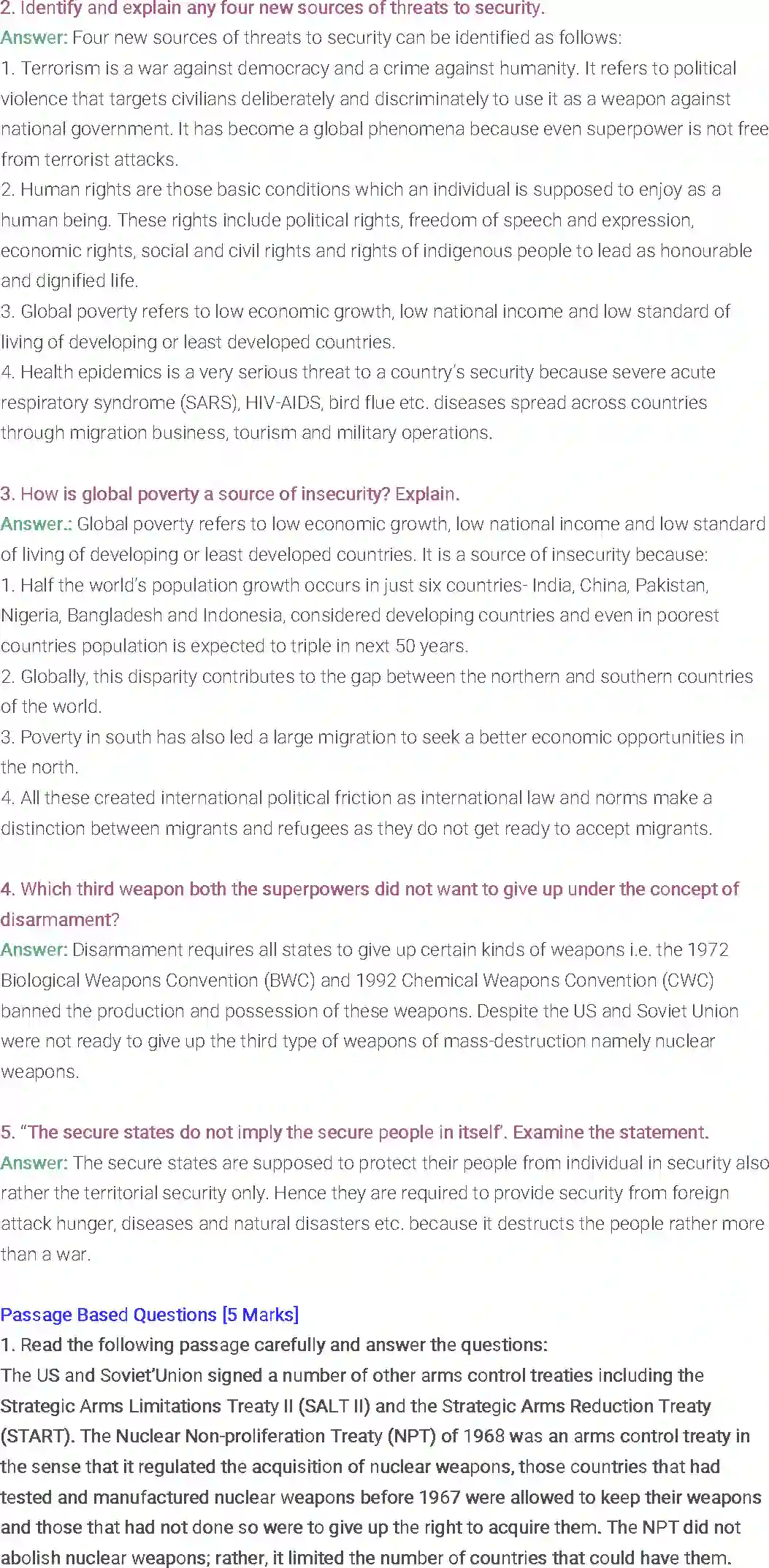 2. Identify and explain any four new sources of threats to security.
Answer: Four new sources of threats to security can be identified as follows:
1. Terrorism is a war against democracy and a crime against humanity. It refers to political violence that targets civilians deliberately and discriminately to use it as a weapon against national government. It has become a global phenomena because even superpower is not free from terrorist attacks.
2. Human rights are those basic conditions which an individual is supposed to enjoy as a human being. These rights include political rights, freedom of speech and expression, economic rights, social and civil rights and rights of indigenous people to lead as honourable and dignified life.
3. Global poverty refers to low economic growth, low national income and low standard of living of developing or least developed countries.
4. Health epidemics is a very serious threat to a country's security because severe acute respiratory syndrome (SARS), HIV-AIDS, bird flue etc. diseases spread across countries through migration business, tourism and military operations.

3. How is global poverty a source of insecurity? Explain.
Answer.: Global poverty refers to low economic growth, low national income and low standard of living of developing or least developed countries. It is a source of insecurity because:
1. Half the world's population growth occurs in just six countries- India, China, Pakistan, Nigeria, Bangladesh and Indonesia, considered developing countries and even in poorest countries population is expected to triple in next 50 years.
2. Globally, this disparity contributes to the gap between the northern and southern countries of the world.
3. Poverty in south has also led a large migration to seek a better economic opportunities in the north.
4. All these created international political friction as international law and norms make a distinction between migrants and refugees as they do not get ready to accept migrants.

4. Which third weapon both the superpowers did not want to give up under the concept of disarmament?
Answer: Disarmament requires all states to give up certain kinds of weapons i.e. the 1972 Biological Weapons Convention (BWC) and 1992 Chemical Weapons Convention (CWC) banned the production and possession of these weapons. Despite the US and Soviet Union were not ready to give up the third type of weapons of mass-destruction namely nuclear weapons.

5. "The secure states do not imply the secure people in itself'. Examine the statement.
Answer: The secure states are supposed to protect their people from individual in security also rather the territorial security only. Hence they are required to provide security from foreign attack hunger, diseases and natural disasters etc. because it destructs the people rather more than a war.

Passage Based Questions [5 Marks]
1. Read the following passage carefully and answer the questions:
The US and Soviet'Union signed a number of other arms control treaties including the Strategic Arms Limitations Treaty II (SALT II) and the Strategic Arms Reduction Treaty (START). The Nuclear Non-proliferation Treaty (NPT) of 1968 was an arms control treaty in the sense that it regulated the acquisition of nuclear weapons, those countries that had tested and manufactured nuclear weapons before 1967 were allowed to keep their weapons and those that had not done so were to give up the right to acquire them. The NPT did not abolish nuclear weapons; rather, it limited the number of countries that could have them.